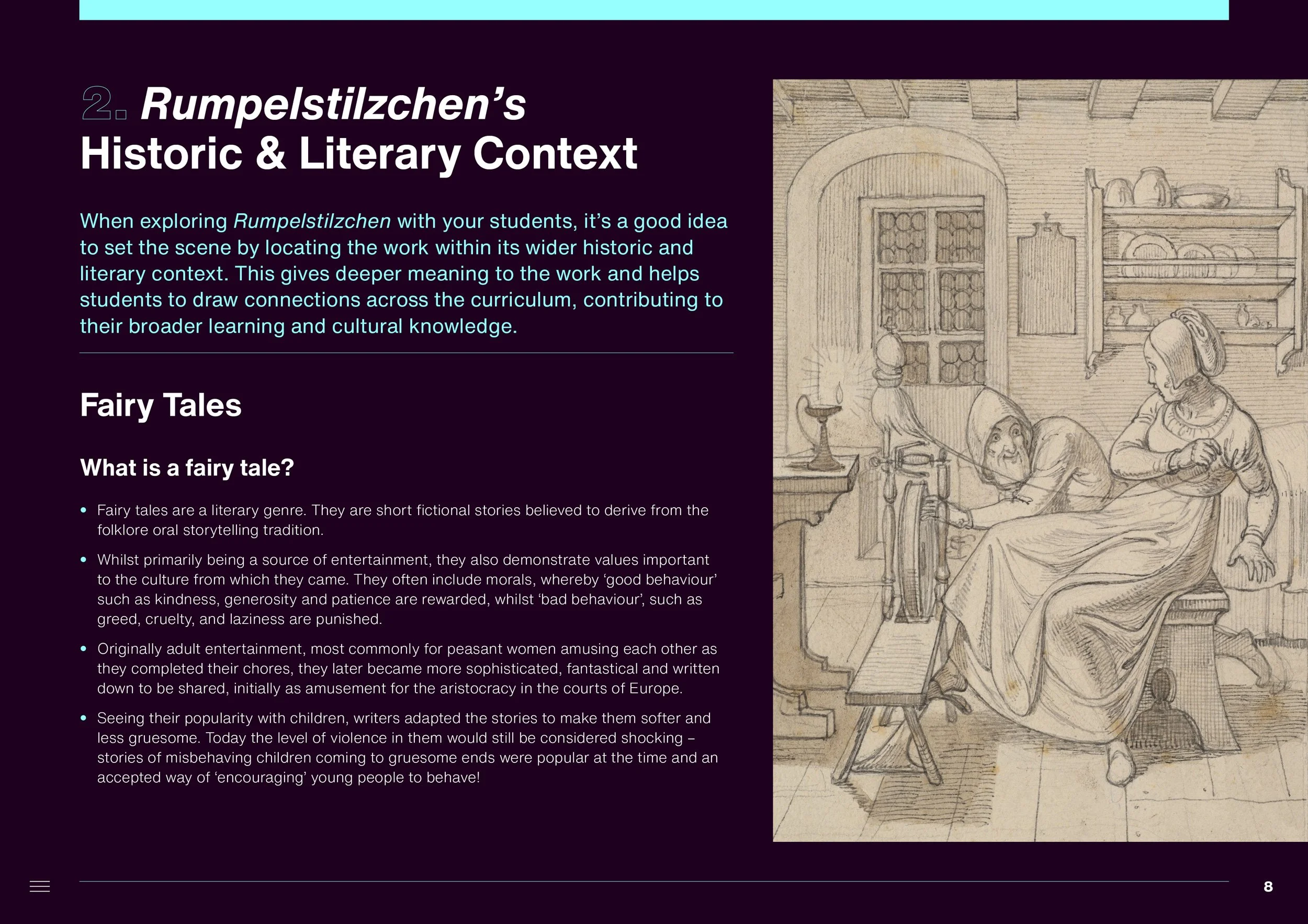 2. Rumpelstilzchen's
Historic & Literary Context

When exploring Rumpelstilzchen with your students, it's a good idea to set the scene by locating the work within its wider historic and literary context. This gives deeper meaning to the work and helps students to draw connections across the curriculum, contributing to their broader learning and cultural knowledge.

Fairy Tales

What is a fairy tale?

• Fairy tales are a literary genre. They are short fictional stories believed to derive from the folklore oral storytelling tradition.

• Whilst primarily being a source of entertainment, they also demonstrate values important to the culture from which they came. They often include morals, whereby 'good behaviour' such as kindness, generosity and patience are rewarded, whilst 'bad behaviour', such as greed, cruelty, and laziness are punished.

• Originally adult entertainment, most commonly for peasant women amusing each other as they completed their chores, they later became more sophisticated, fantastical and written down to be shared, initially as amusement for the aristocracy in the courts of Europe.

• Seeing their popularity with children, writers adapted the stories to make them softer and less gruesome. Today the level of violence in them would still be considered shocking – stories of misbehaving children coming to gruesome ends were popular at the time and an accepted way of 'encouraging' young people to behave!

8